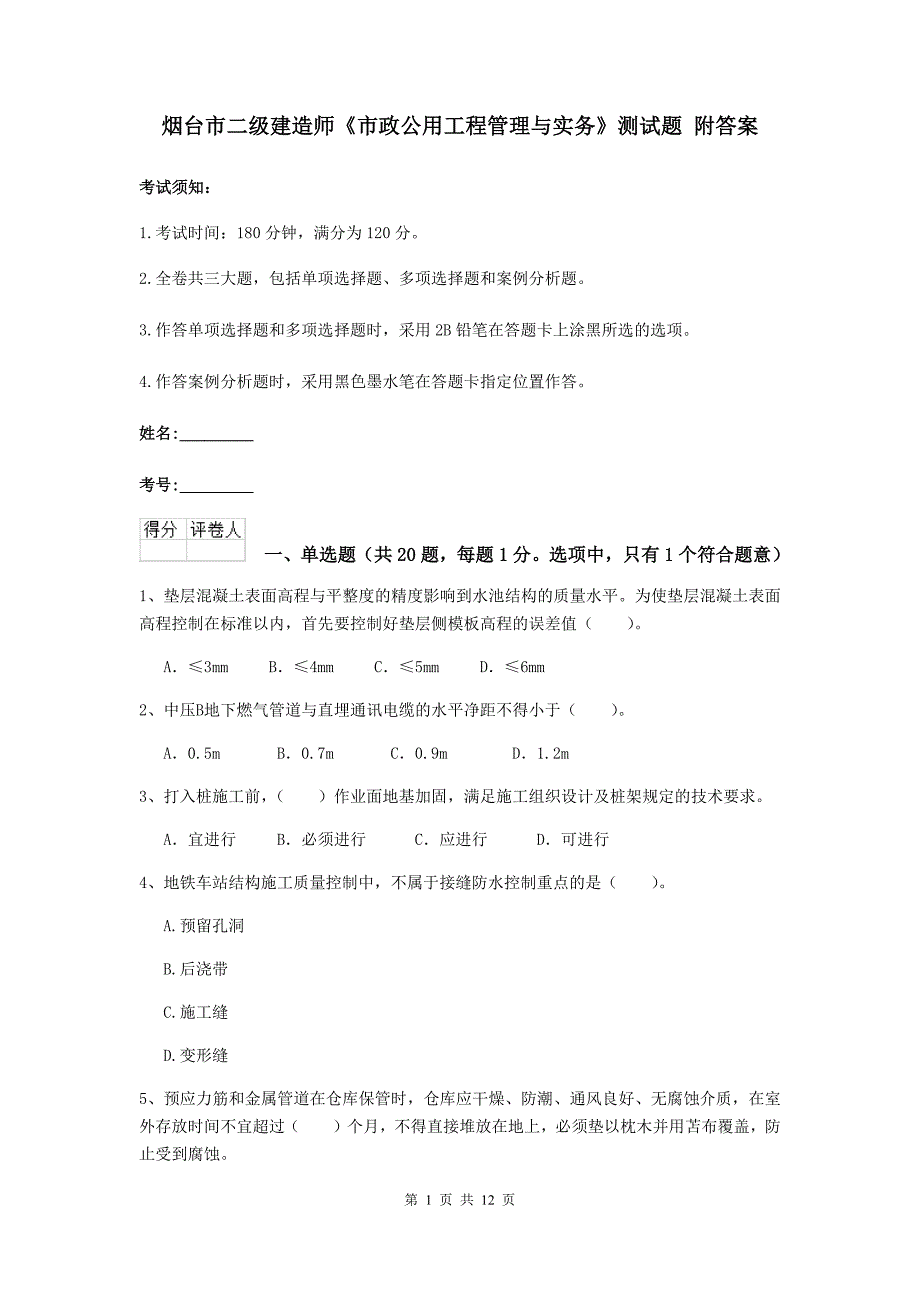 烟台市二级建造师《市政公用工程管理与实务》测试题 附答案

考试须知:

1.考试时间:180 分钟,满分为 120 分。

2.全卷共三大题,包括单项选择题、多项选择题和案例分析题。

3.作答单项选择题和多项选择题时,采用 2B 铅笔在答题卡上涂黑所选的选项。

4.作答案例分析题时,采用黑色墨水笔在答题卡指定位置作答。

姓名:_________

考号:_________

| 得分 | 评卷人 |
|---|---|
| | |

一、单选题(共 20 题,每题 1 分。选项中,只有 1 个符合题意)

1、垫层混凝土表面高程与平整度的精度影响到水池结构的质量水平。为使垫层混凝土表面高程控制在标准以内,首先要控制好垫层侧模板高程的误差值( )。

A. ≤3mm B. ≤4mm C. ≤5mm D. ≤6mm

2、中压B地下燃气管道与直埋通讯电缆的水平净距不得小于( )。

A. 0.5m B. 0.7m C. 0.9m D. 1.2m

3、打入桩施工前,( )作业面地基加固,满足施工组织设计及桩架规定的技术要求。

A. 宜进行 B. 必须进行 C. 应进行 D. 可进行

4、地铁车站结构施工质量控制中,不属于接缝防水控制重点的是( )。

A.预留孔洞

B.后浇带

C.施工缝

D.变形缝

5、预应力筋和金属管道在仓库保管时,仓库应干燥、防潮、通风良好、无腐蚀介质,在室外存放时间不宜超过( )个月,不得直接堆放在地上,必须垫以枕木并用苫布覆盖,防止受到腐蚀。

第 1 页 共 12 页